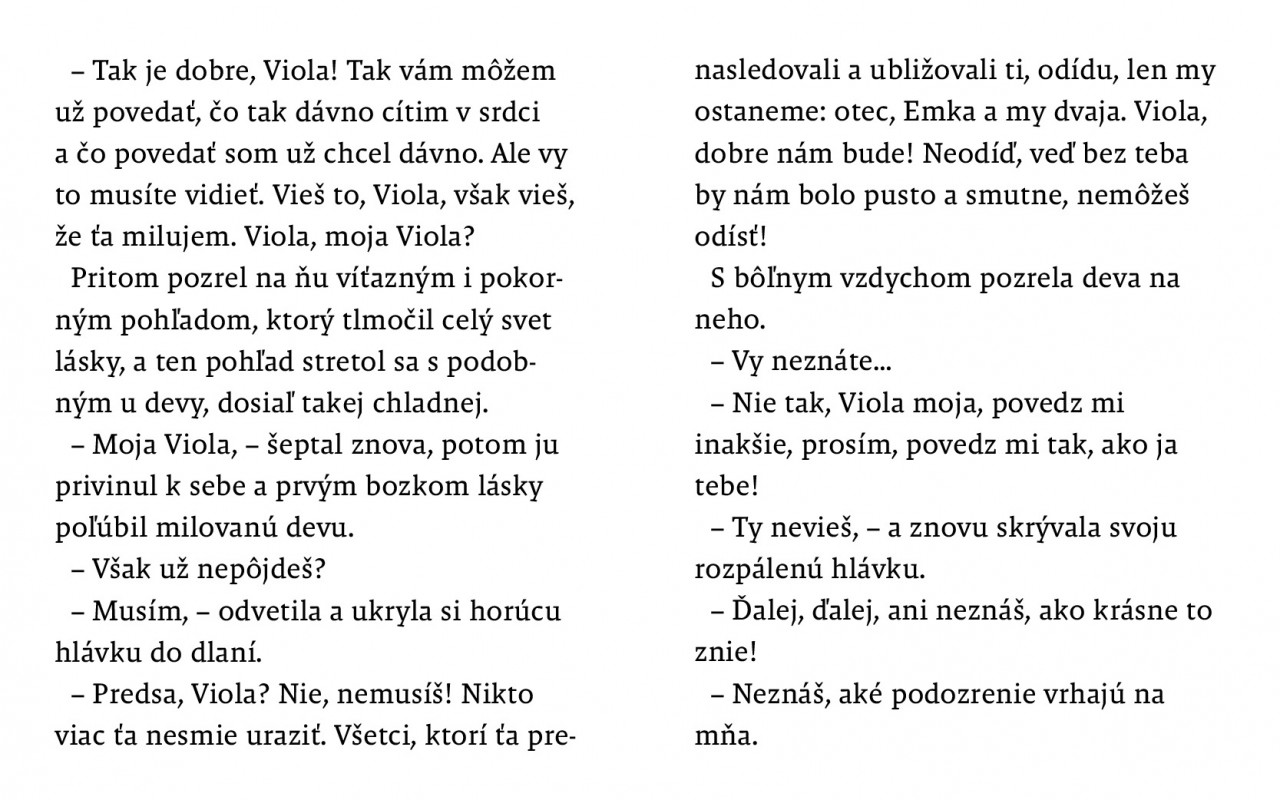 – Tak je dobre, Viola! Tak vám môžem už povedať, čo tak dávno cítim v srdci a čo povedať som už chcel dávno. Ale vy to musíte vidieť. Vieš to, Viola, však vieš, že ťa milujem. Viola, moja Viola?

Pritom pozrel na ňu víťazným i pokorným pohľadom, ktorý tlmočil celý svet lásky, a ten pohľad stretol sa s podobným u devy, dosiaľ takej chladnej.

– Moja Viola, – šeptal znova, potom ju privinul k sebe a prvým bozkom lásky poľúbil milovanú devu.

– Však už nepôjdeš?

– Musím, – odvetila a ukryla si horúcu hlávku do dlaní.

– Predsa, Viola? Nie, nemusíš! Nikto viac ťa nesmie uraziť. Všetci, ktorí ťa prenasledovali a ubližovali ti, odídu, len my ostaneme: otec, Emka a my dvaja. Viola, dobre nám bude! Neodíď, veď bez teba by nám bolo pusto a smutne, nemôžeš odísť!

S bôľnym vzdychom pozrela deva na neho.

– Vy neznáte...

– Nie tak, Viola moja, povedz mi inakšie, prosím, povedz mi tak, ako ja tebe!

– Ty nevieš, – a znovu skrývala svoju rozpálenú hlávku.

– Ďalej, ďalej, ani neznáš, ako krásne to znie!

– Neznáš, aké podozrenie vrhajú na mňa.